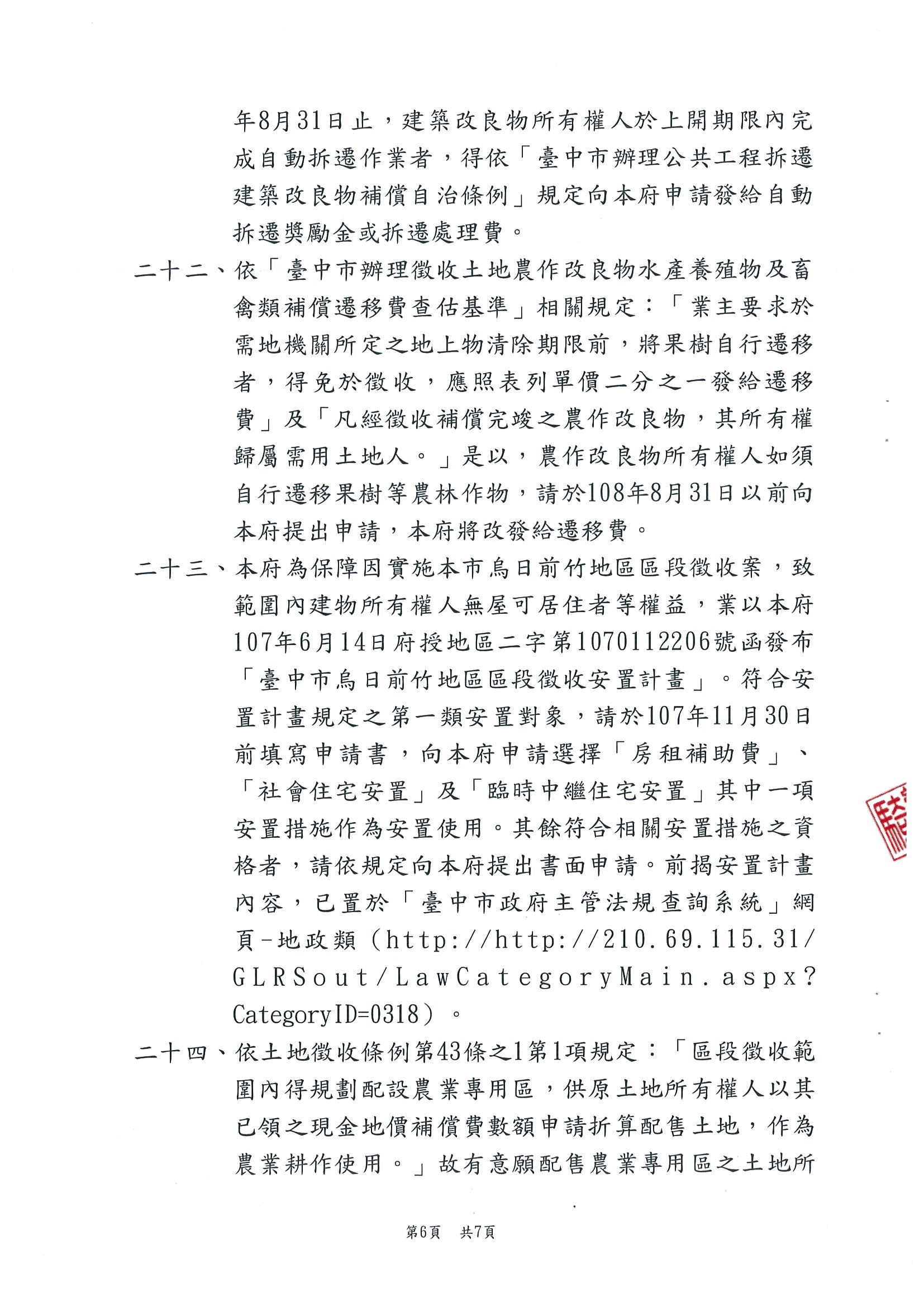 年8月31日止，建築改良物所有權人於上開期限內完成自動拆遷作業者，得依「臺中市辦理公共工程拆遷建築改良物補償自治條例」規定向本府申請發給自動拆遷獎勵金或拆遷處理費。

二十二、依「臺中市辦理徵收土地農作改良物水產養殖物及畜禽類補償遷移費查估基準」相關規定：「業主要求於需地機關所定之地上物清除期限前，將果樹自行遷移者，得免於徵收，應照表列單價二分之一發給遷移費」及「凡經徵收補償完竣之農作改良物，其所有權歸屬需用土地人。」是以，農作改良物所有權人如須自行遷移果樹等農林作物，請於108年8月31日以前向本府提出申請，本府將改發給遷移費。

二十三、本府為保障因實施本市烏日前竹地區區段徵收案，致範圍內建物所有權人無屋可居住者等權益，業以本府107年6月14日府授地區二字第1070112206號函發布「臺中市烏日前竹地區區段徵收安置計畫」。符合安置計畫規定之第一類安置對象，請於107年11月30日前填寫申請書，向本府申請選擇「房租補助費」、「社會住宅安置」及「臨時中繼住宅安置」其中一項安置措施作為安置使用。其餘符合相關安置措施之資格者，請依規定向本府提出書面申請。前揭安置計畫內容，已置於「臺中市政府主管法規查詢系統」網頁-地政類（http://http://210.69.115.31/GLRSout/LawCategoryMain.aspx?CategoryID=0318）。

二十四、依土地徵收條例第43條之1第1項規定：「區段徵收範圍內得規劃配設農業專用區，供原土地所有權人以其已領之現金地價補償費數額申請折算配售土地，作為農業耕作使用。」故有意願配售農業專用區之土地所

第6頁　共7頁